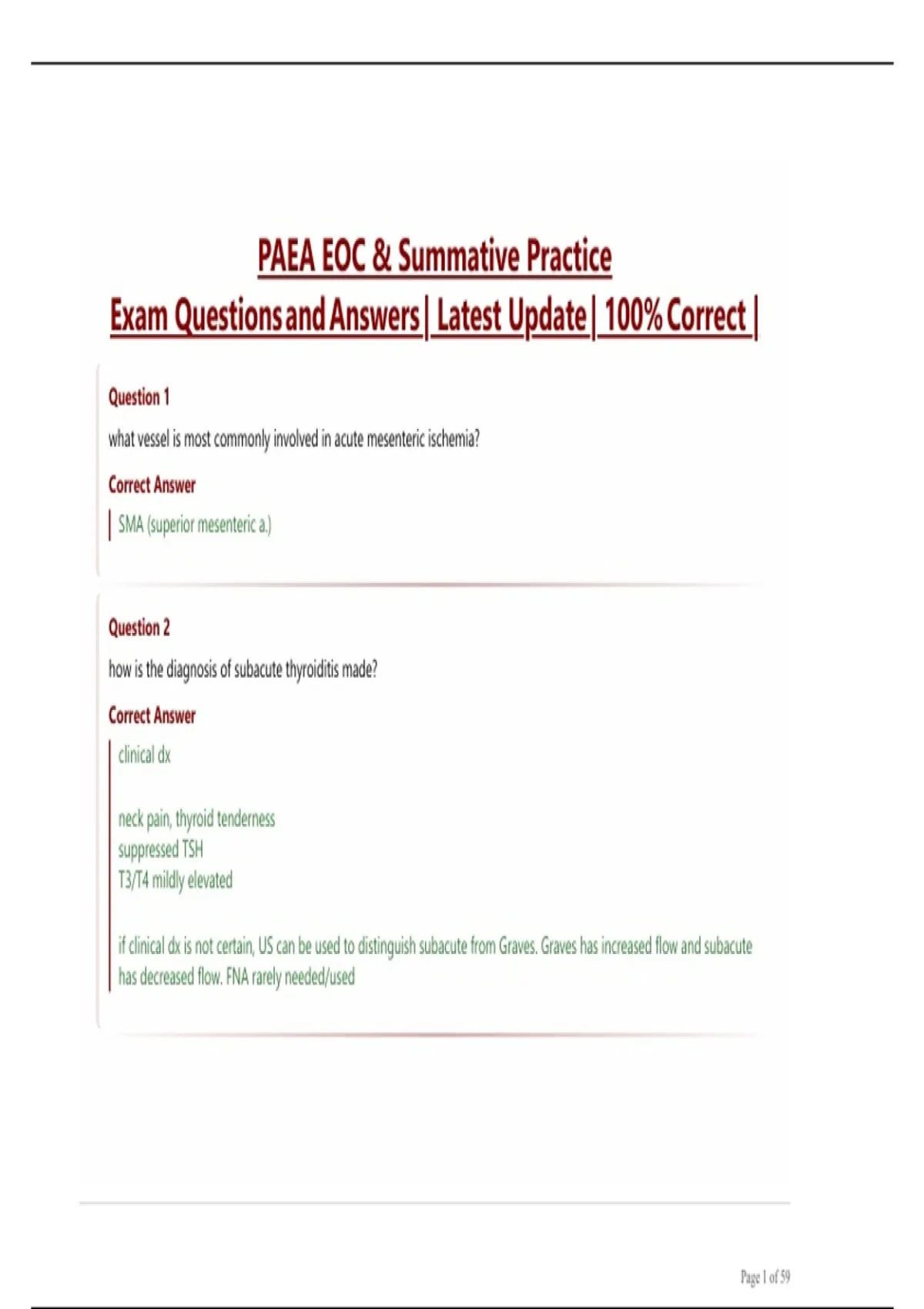 PAEA EOC & Summative Practice
Exam Questions and Answers | Latest Update | 100% Correct |

Question 1

what vessel is most commonly involved in acute mesenteric ischemia?

Correct Answer

SMA (superior mesenteric a.)

Question 2

how is the diagnosis of subacute thyroiditis made?

Correct Answer

clinical dx

neck pain, thyroid tenderness
suppressed TSH
T3/T4 mildly elevated

if clinical dx is not certain, US can be used to distinguish subacute from Graves. Graves has increased flow and subacute has decreased flow. FNA rarely needed/used

Page 1 of 59